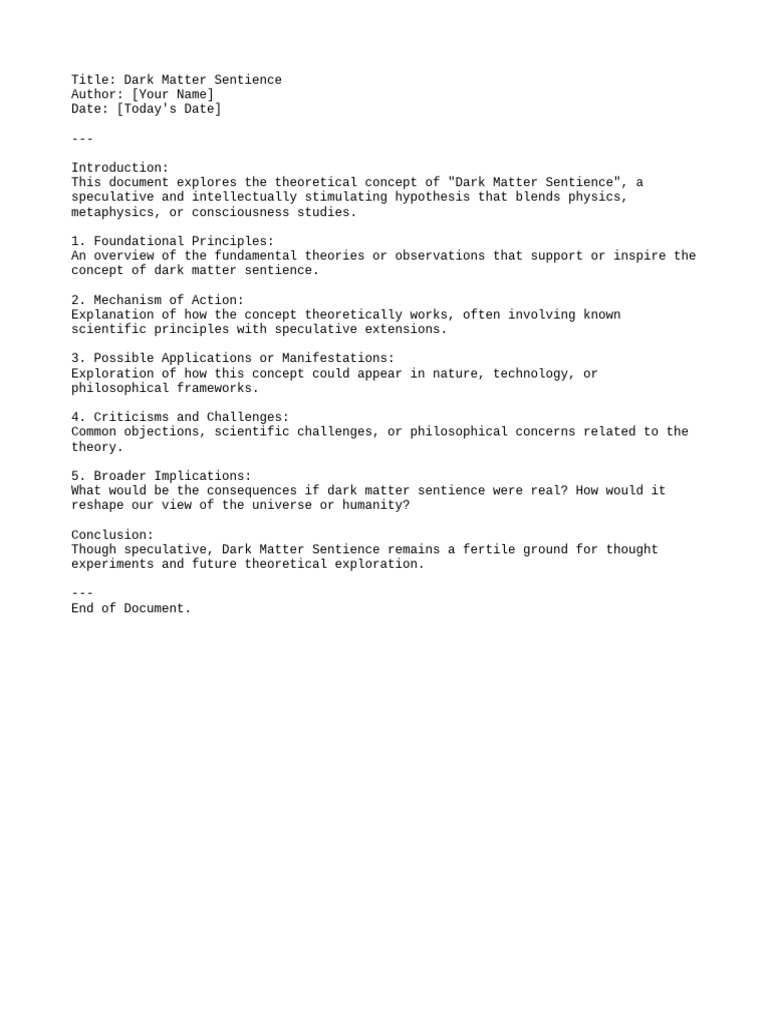 Title: Dark Matter Sentience
Author: [Your Name]
Date: [Today's Date]

---

Introduction:
This document explores the theoretical concept of "Dark Matter Sentience", a speculative and intellectually stimulating hypothesis that blends physics, metaphysics, or consciousness studies.

1. Foundational Principles:
An overview of the fundamental theories or observations that support or inspire the concept of dark matter sentience.

2. Mechanism of Action:
Explanation of how the concept theoretically works, often involving known scientific principles with speculative extensions.

3. Possible Applications or Manifestations:
Exploration of how this concept could appear in nature, technology, or philosophical frameworks.

4. Criticisms and Challenges:
Common objections, scientific challenges, or philosophical concerns related to the theory.

5. Broader Implications:
What would be the consequences if dark matter sentience were real? How would it reshape our view of the universe or humanity?

Conclusion:
Though speculative, Dark Matter Sentience remains a fertile ground for thought experiments and future theoretical exploration.

---
End of Document.